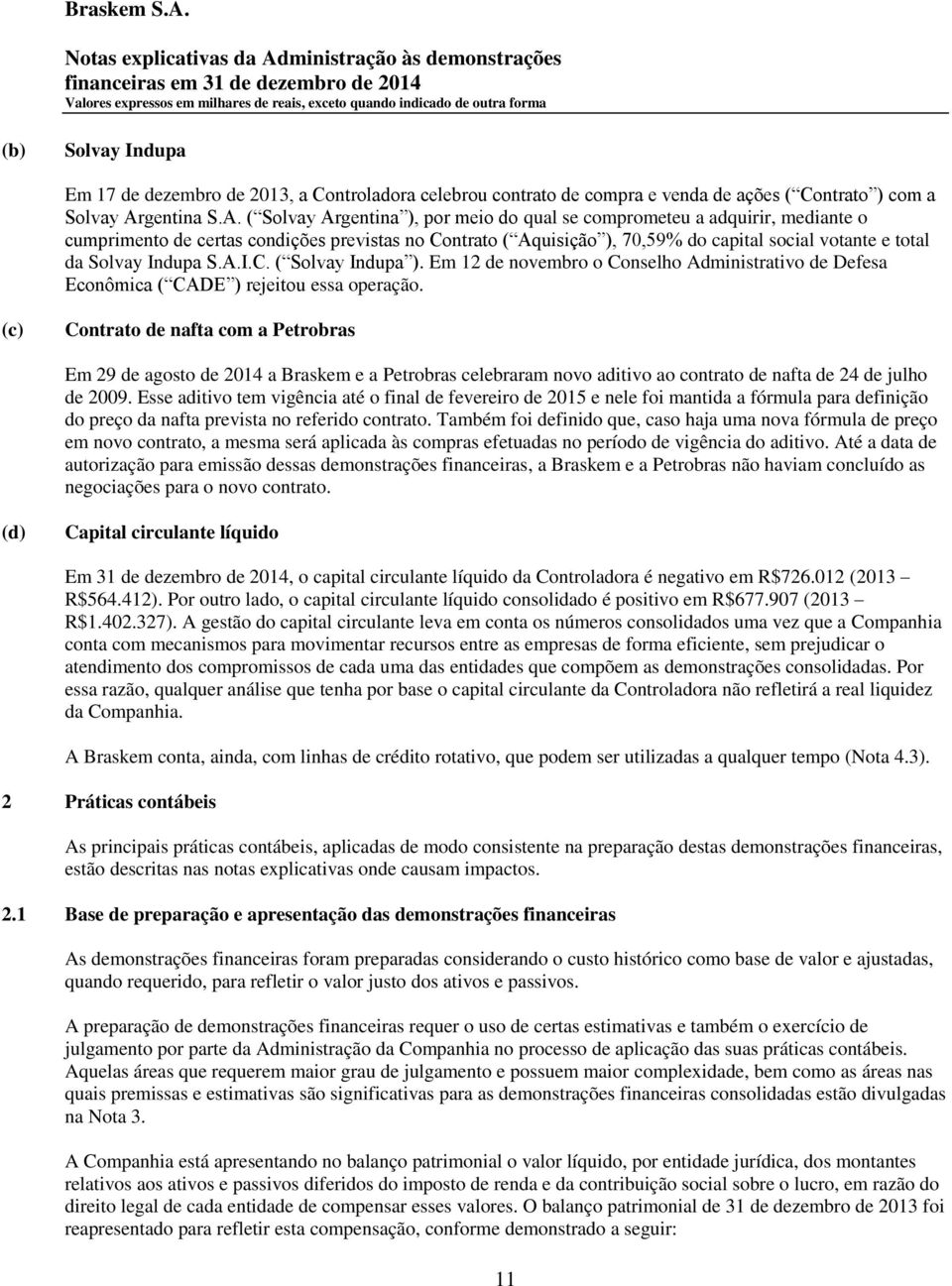 Braskem S.A.

Notas explicativas da Administração às demonstrações financeiras em 31 de dezembro de 2014
Valores expressos em milhares de reais, exceto quando indicado de outra forma

(b) Solvay Indupa

Em 17 de dezembro de 2013, a Controladora celebrou contrato de compra e venda de ações ( Contrato ) com a Solvay Argentina S.A. ( Solvay Argentina ), por meio do qual se comprometeu a adquirir, mediante o cumprimento de certas condições previstas no Contrato ( Aquisição ), 70,59% do capital social votante e total da Solvay Indupa S.A.I.C. ( Solvay Indupa ). Em 12 de novembro o Conselho Administrativo de Defesa Econômica ( CADE ) rejeitou essa operação.

(c) Contrato de nafta com a Petrobras

Em 29 de agosto de 2014 a Braskem e a Petrobras celebraram novo aditivo ao contrato de nafta de 24 de julho de 2009. Esse aditivo tem vigência até o final de fevereiro de 2015 e nele foi mantida a fórmula para definição do preço da nafta prevista no referido contrato. Também foi definido que, caso haja uma nova fórmula de preço em novo contrato, a mesma será aplicada às compras efetuadas no período de vigência do aditivo. Até a data de autorização para emissão dessas demonstrações financeiras, a Braskem e a Petrobras não haviam concluído as negociações para o novo contrato.

(d) Capital circulante líquido

Em 31 de dezembro de 2014, o capital circulante líquido da Controladora é negativo em R$726.012 (2013 – R$564.412). Por outro lado, o capital circulante líquido consolidado é positivo em R$677.907 (2013 – R$1.402.327). A gestão do capital circulante leva em conta os números consolidados uma vez que a Companhia conta com mecanismos para movimentar recursos entre as empresas de forma eficiente, sem prejudicar o atendimento dos compromissos de cada uma das entidades que compõem as demonstrações consolidadas. Por essa razão, qualquer análise que tenha por base o capital circulante da Controladora não refletirá a real liquidez da Companhia.

A Braskem conta, ainda, com linhas de crédito rotativo, que podem ser utilizadas a qualquer tempo (Nota 4.3).

2 Práticas contábeis

As principais práticas contábeis, aplicadas de modo consistente na preparação destas demonstrações financeiras, estão descritas nas notas explicativas onde causam impactos.

2.1 Base de preparação e apresentação das demonstrações financeiras

As demonstrações financeiras foram preparadas considerando o custo histórico como base de valor e ajustadas, quando requerido, para refletir o valor justo dos ativos e passivos.

A preparação de demonstrações financeiras requer o uso de certas estimativas e também o exercício de julgamento por parte da Administração da Companhia no processo de aplicação das suas práticas contábeis. Aquelas áreas que requerem maior grau de julgamento e possuem maior complexidade, bem como as áreas nas quais premissas e estimativas são significativas para as demonstrações financeiras consolidadas estão divulgadas na Nota 3.

A Companhia está apresentando no balanço patrimonial o valor líquido, por entidade jurídica, dos montantes relativos aos ativos e passivos diferidos do imposto de renda e da contribuição social sobre o lucro, em razão do direito legal de cada entidade de compensar esses valores. O balanço patrimonial de 31 de dezembro de 2013 foi reapresentado para refletir esta compensação, conforme demonstrado a seguir:

11